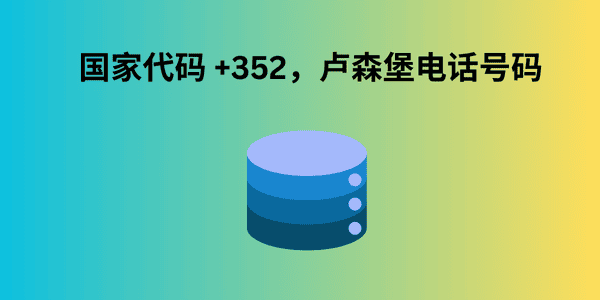 国家代码 +352，卢森堡电话号码